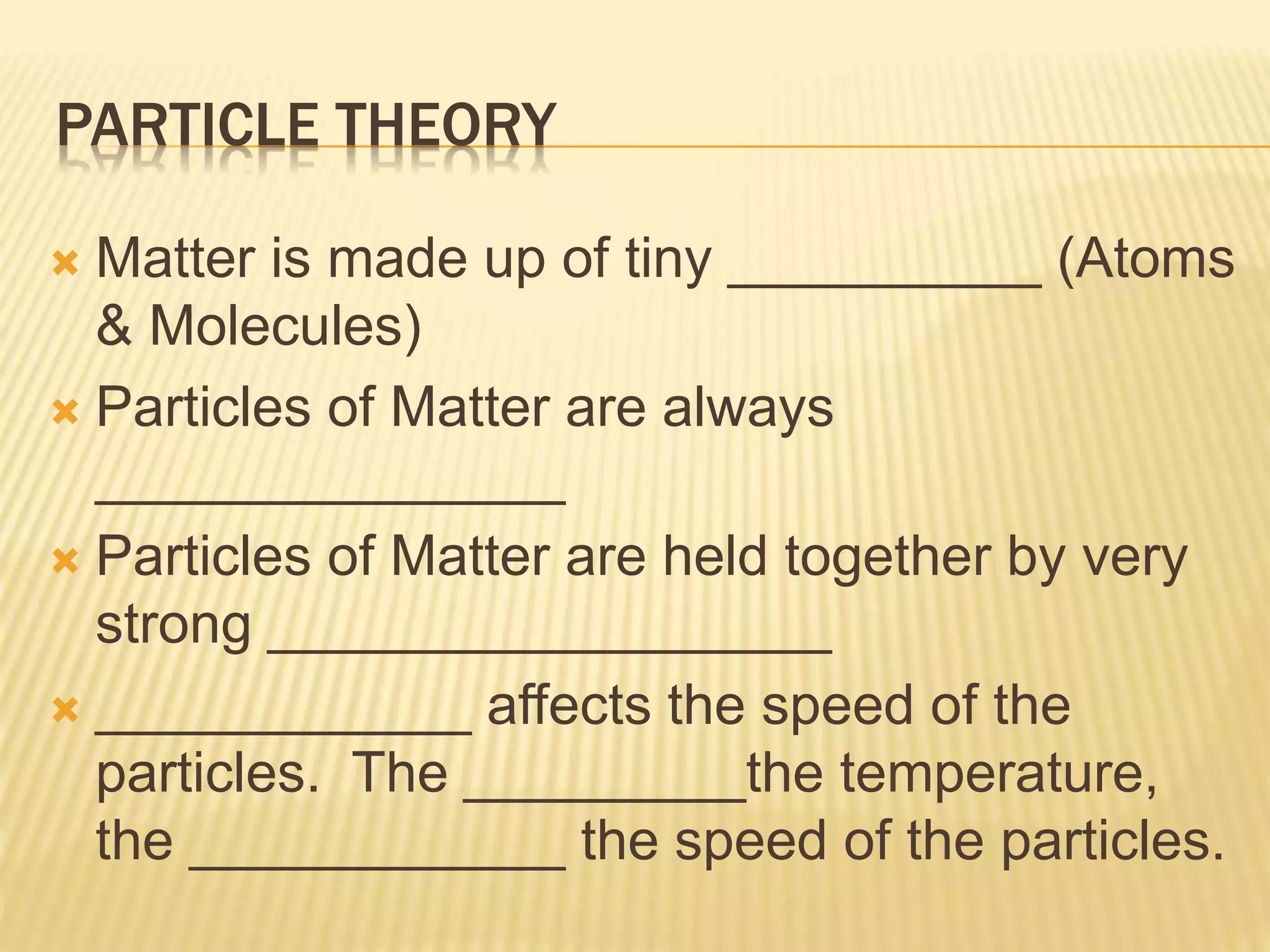 PARTICLE THEORY

× Matter is made up of tiny ____ (Atoms & Molecules)

× Particles of Matter are always ____

× Particles of Matter are held together by very strong ____

× ____ affects the speed of the particles. The ____the temperature, the ____ the speed of the particles.